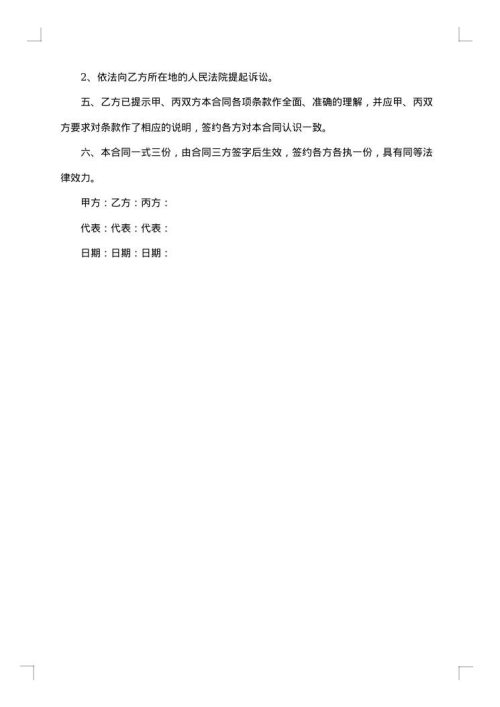 2、依法向乙方所在地的人民法院提起诉讼。

五、乙方已提示甲、丙双方本合同各项条款作全面、准确的理解，并应甲、丙双方要求对条款作了相应的说明，签约各方对本合同认识一致。

六、本合同一式三份，由合同三方签字后生效，签约各方各执一份，具有同等法律效力。

甲方：乙方：丙方：

代表：代表：代表：

日期：日期：日期：